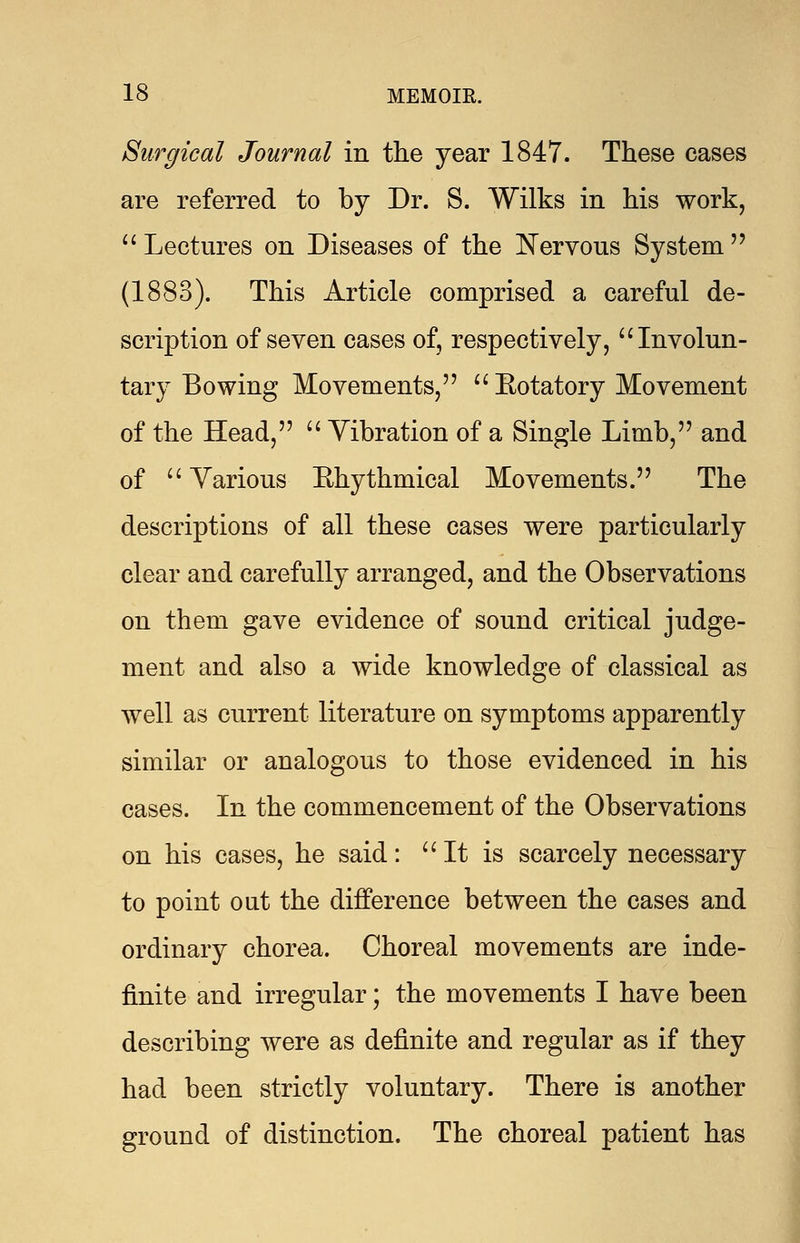 18 MEMOIR.

Surgical Journal in the year 1847. These cases are referred to by Dr. S. Wilks in his work, "Lectures on Diseases of the Nervous System" (1883). This Article comprised a careful description of seven cases of, respectively, "Involuntary Bowing Movements," "Rotatory Movement of the Head," "Vibration of a Single Limb," and of "Various Rhythmical Movements." The descriptions of all these cases were particularly clear and carefully arranged, and the Observations on them gave evidence of sound critical judgement and also a wide knowledge of classical as well as current literature on symptoms apparently similar or analogous to those evidenced in his cases. In the commencement of the Observations on his cases, he said: "It is scarcely necessary to point out the difference between the cases and ordinary chorea. Choreal movements are indefinite and irregular; the movements I have been describing were as definite and regular as if they had been strictly voluntary. There is another ground of distinction. The choreal patient has